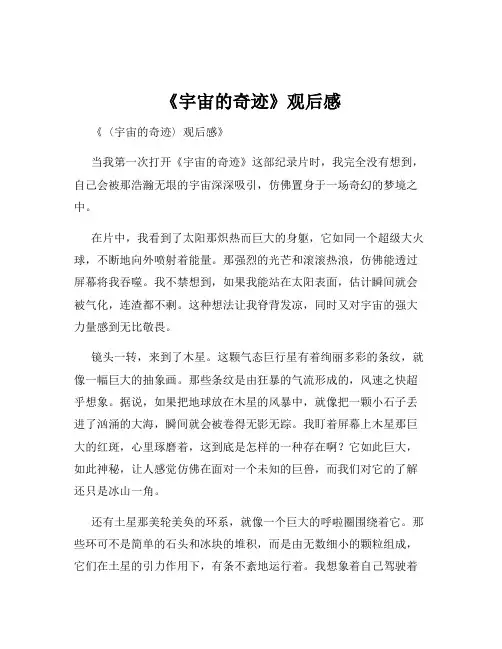 《宇宙的奇迹》观后感

《（宇宙的奇迹）观后感》

当我第一次打开《宇宙的奇迹》这部纪录片时，我完全没有想到，自己会被那浩瀚无垠的宇宙深深吸引，仿佛置身于一场奇幻的梦境之中。

在片中，我看到了太阳那炽热而巨大的身躯，它如同一个超级大火球，不断地向外喷射着能量。那强烈的光芒和滚滚热浪，仿佛能透过屏幕将我吞噬。我不禁想到，如果我能站在太阳表面，估计瞬间就会被气化，连渣都不剩。这种想法让我脊背发凉，同时又对宇宙的强大力量感到无比敬畏。

镜头一转，来到了木星。这颗气态巨行星有着绚丽多彩的条纹，就像一幅巨大的抽象画。那些条纹是由狂暴的气流形成的，风速之快超乎想象。据说，如果把地球放在木星的风暴中，就像把一颗小石子丢进了汹涌的大海，瞬间就会被卷得无影无踪。我盯着屏幕上木星那巨大的红斑，心里琢磨着，这到底是怎样的一种存在啊？它如此巨大，如此神秘，让人感觉仿佛在面对一个未知的巨兽，而我们对它的了解还只是冰山一角。

还有土星那美轮美奂的环系，就像一个巨大的呼啦圈围绕着它。那些环可不是简单的石头和冰块的堆积，而是由无数细小的颗粒组成，它们在土星的引力作用下，有条不紊地运行着。我想象着自己驾驶着